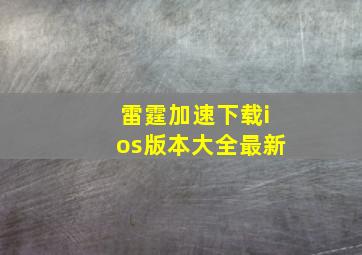 雷霆加速下载ios版本大全最新